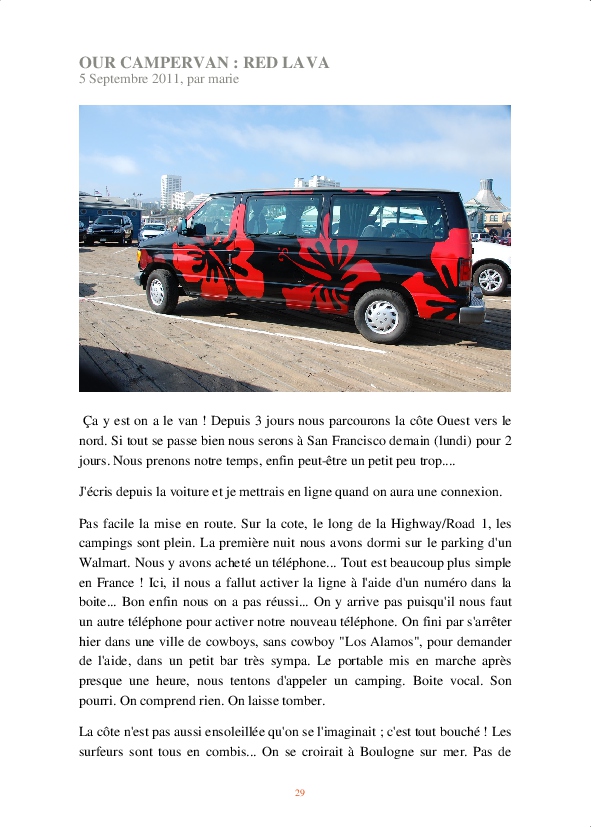 OUR CAMPERVAN : RED LAVA
5 Septembre 2011, par marie

Ça y est on a le van ! Depuis 3 jours nous parcourons la côte Ouest vers le nord. Si tout se passe bien nous serons à San Francisco demain (lundi) pour 2 jours. Nous prenons notre temps, enfin peut-être un petit peu trop....

J'écris depuis la voiture et je mettrais en ligne quand on aura une connexion.

Pas facile la mise en route. Sur la cote, le long de la Highway/Road 1, les campings sont plein. La première nuit nous avons dormi sur le parking d'un Walmart. Nous y avons acheté un téléphone... Tout est beaucoup plus simple en France ! Ici, il nous a fallut activer la ligne à l'aide d'un numéro dans la boite... Bon enfin nous on a pas réussi... On y arrive pas puisqu'il nous faut un autre téléphone pour activer notre nouveau téléphone. On fini par s'arrêter hier dans une ville de cowboys, sans cowboy "Los Alamos", pour demander de l'aide, dans un petit bar très sympa. Le portable mis en marche après presque une heure, nous tentons d'appeler un camping. Boite vocal. Son pourri. On comprend rien. On laisse tomber.

La côte n'est pas aussi ensoleillée qu'on se l'imaginait ; c'est tout bouché ! Les surfeurs sont tous en combis... On se croirait à Boulogne sur mer. Pas de

29